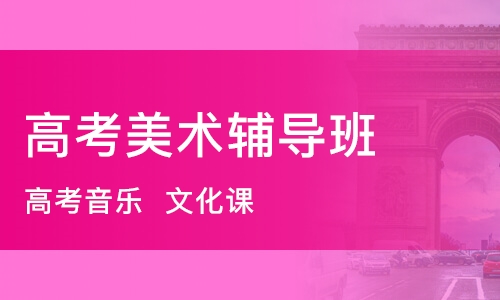 高考美术辅导班

高考音乐 文化课